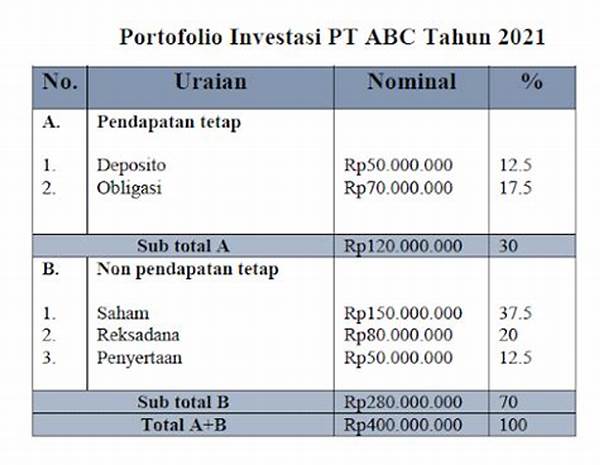 Portofolio Investasi PT ABC Tahun 2021

| No. | Uraian | Nominal | % |
|---|---|---|---|
| A. | Pendapatan tetap | | |
| 1. | Deposito | Rp50.000.000 | 12.5 |
| 2. | Obligasi | Rp70.000.000 | 17.5 |
| | Sub total A | Rp120.000.000 | 30 |
| B. | Non pendapatan tetap | | |
| 1. | Saham | Rp150.000.000 | 37.5 |
| 2. | Reksadana | Rp80.000.000 | 20 |
| 3. | Penyertaan | Rp50.000.000 | 12.5 |
| | Sub total B | Rp280.000.000 | 70 |
| | Total A+B | Rp400.000.000 | 100 |